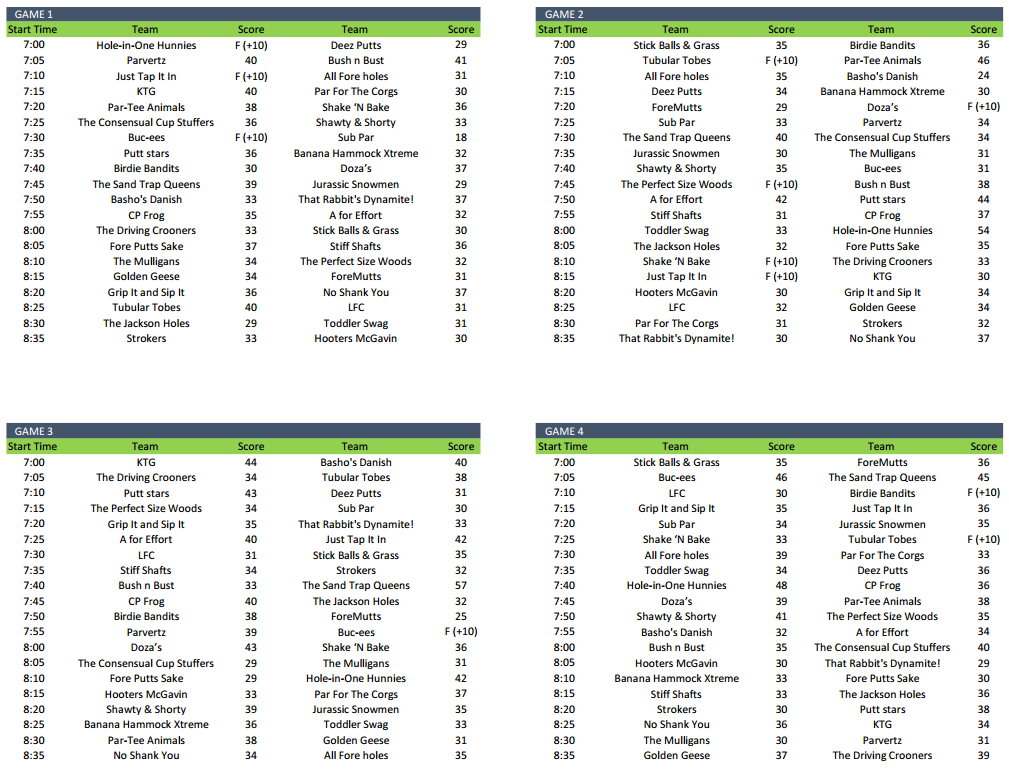 GAME 1

| Start Time | Team | Score | Team | Score |
|---|---|---|---|---|
| 7:00 | Hole-in-One Hunnies | F (+10) | Deez Putts | 29 |
| 7:05 | Parvertz | 40 | Bush n Bust | 41 |
| 7:10 | Just Tap It In | F (+10) | All Fore holes | 31 |
| 7:15 | KTG | 40 | Par For The Corgs | 30 |
| 7:20 | Par-Tee Animals | 38 | Shake 'N Bake | 36 |
| 7:25 | The Consensual Cup Stuffers | 36 | Shawty & Shorty | 33 |
| 7:30 | Buc-ees | F (+10) | Sub Par | 18 |
| 7:35 | Putt stars | 36 | Banana Hammock Xtreme | 32 |
| 7:40 | Birdie Bandits | 30 | Doza's | 37 |
| 7:45 | The Sand Trap Queens | 39 | Jurassic Snowmen | 29 |
| 7:50 | Basho's Danish | 33 | That Rabbit's Dynamite! | 37 |
| 7:55 | CP Frog | 35 | A for Effort | 32 |
| 8:00 | The Driving Crooners | 33 | Stick Balls & Grass | 30 |
| 8:05 | Fore Putts Sake | 37 | Stiff Shafts | 36 |
| 8:10 | The Mulligans | 34 | The Perfect Size Woods | 32 |
| 8:15 | Golden Geese | 34 | ForeMutts | 31 |
| 8:20 | Grip It and Sip It | 36 | No Shank You | 37 |
| 8:25 | Tubular Tobes | 40 | LFC | 31 |
| 8:30 | The Jackson Holes | 29 | Toddler Swag | 31 |
| 8:35 | Strokers | 33 | Hooters McGavin | 30 |

GAME 2

| Start Time | Team | Score | Team | Score |
|---|---|---|---|---|
| 7:00 | Stick Balls & Grass | 35 | Birdie Bandits | 36 |
| 7:05 | Tubular Tobes | F (+10) | Par-Tee Animals | 46 |
| 7:10 | All Fore holes | 35 | Basho's Danish | 24 |
| 7:15 | Deez Putts | 34 | Banana Hammock Xtreme | 30 |
| 7:20 | ForeMutts | 29 | Doza's | F (+10) |
| 7:25 | Sub Par | 33 | Parvertz | 34 |
| 7:30 | The Sand Trap Queens | 40 | The Consensual Cup Stuffers | 34 |
| 7:35 | Jurassic Snowmen | 30 | The Mulligans | 31 |
| 7:40 | Shawty & Shorty | 35 | Buc-ees | 31 |
| 7:45 | The Perfect Size Woods | F (+10) | Bush n Bust | 38 |
| 7:50 | A for Effort | 42 | Putt stars | 44 |
| 7:55 | Stiff Shafts | 31 | CP Frog | 37 |
| 8:00 | Toddler Swag | 33 | Hole-in-One Hunnies | 54 |
| 8:05 | The Jackson Holes | 32 | Fore Putts Sake | 35 |
| 8:10 | Shake 'N Bake | F (+10) | The Driving Crooners | 33 |
| 8:15 | Just Tap It In | F (+10) | KTG | 30 |
| 8:20 | Hooters McGavin | 30 | Grip It and Sip It | 34 |
| 8:25 | LFC | 32 | Golden Geese | 34 |
| 8:30 | Par For The Corgs | 31 | Strokers | 32 |
| 8:35 | That Rabbit's Dynamite! | 30 | No Shank You | 37 |

GAME 3

| Start Time | Team | Score | Team | Score |
|---|---|---|---|---|
| 7:00 | KTG | 44 | Basho's Danish | 40 |
| 7:05 | The Driving Crooners | 34 | Tubular Tobes | 38 |
| 7:10 | Putt stars | 43 | Deez Putts | 31 |
| 7:15 | The Perfect Size Woods | 34 | Sub Par | 30 |
| 7:20 | Grip It and Sip It | 35 | That Rabbit's Dynamite! | 33 |
| 7:25 | A for Effort | 40 | Just Tap It In | 42 |
| 7:30 | LFC | 31 | Stick Balls & Grass | 35 |
| 7:35 | Stiff Shafts | 34 | Strokers | 32 |
| 7:40 | Bush n Bust | 33 | The Sand Trap Queens | 57 |
| 7:45 | CP Frog | 40 | The Jackson Holes | 32 |
| 7:50 | Birdie Bandits | 38 | ForeMutts | 25 |
| 7:55 | Parvertz | 39 | Buc-ees | F (+10) |
| 8:00 | Doza's | 43 | Shake 'N Bake | 36 |
| 8:05 | The Consensual Cup Stuffers | 29 | The Mulligans | 31 |
| 8:10 | Fore Putts Sake | 29 | Hole-in-One Hunnies | 42 |
| 8:15 | Hooters McGavin | 33 | Par For The Corgs | 37 |
| 8:20 | Shawty & Shorty | 39 | Jurassic Snowmen | 35 |
| 8:25 | Banana Hammock Xtreme | 36 | Toddler Swag | 33 |
| 8:30 | Par-Tee Animals | 38 | Golden Geese | 31 |
| 8:35 | No Shank You | 34 | All Fore holes | 35 |

GAME 4

| Start Time | Team | Score | Team | Score |
|---|---|---|---|---|
| 7:00 | Stick Balls & Grass | 35 | ForeMutts | 36 |
| 7:05 | Buc-ees | 46 | The Sand Trap Queens | 45 |
| 7:10 | LFC | 30 | Birdie Bandits | F (+10) |
| 7:15 | Grip It and Sip It | 35 | Just Tap It In | 36 |
| 7:20 | Sub Par | 34 | Jurassic Snowmen | 35 |
| 7:25 | Shake 'N Bake | 33 | Tubular Tobes | F (+10) |
| 7:30 | All Fore holes | 39 | Par For The Corgs | 33 |
| 7:35 | Toddler Swag | 34 | Deez Putts | 36 |
| 7:40 | Hole-in-One Hunnies | 48 | CP Frog | 36 |
| 7:45 | Doza's | 39 | Par-Tee Animals | 38 |
| 7:50 | Shawty & Shorty | 41 | The Perfect Size Woods | 35 |
| 7:55 | Basho's Danish | 32 | A for Effort | 34 |
| 8:00 | Bush n Bust | 35 | The Consensual Cup Stuffers | 40 |
| 8:05 | Hooters McGavin | 30 | That Rabbit's Dynamite! | 29 |
| 8:10 | Banana Hammock Xtreme | 33 | Fore Putts Sake | 30 |
| 8:15 | Stiff Shafts | 33 | The Jackson Holes | 36 |
| 8:20 | Strokers | 30 | Putt stars | 38 |
| 8:25 | No Shank You | 36 | KTG | 34 |
| 8:30 | The Mulligans | 30 | Parvertz | 31 |
| 8:35 | Golden Geese | 37 | The Driving Crooners | 39 |